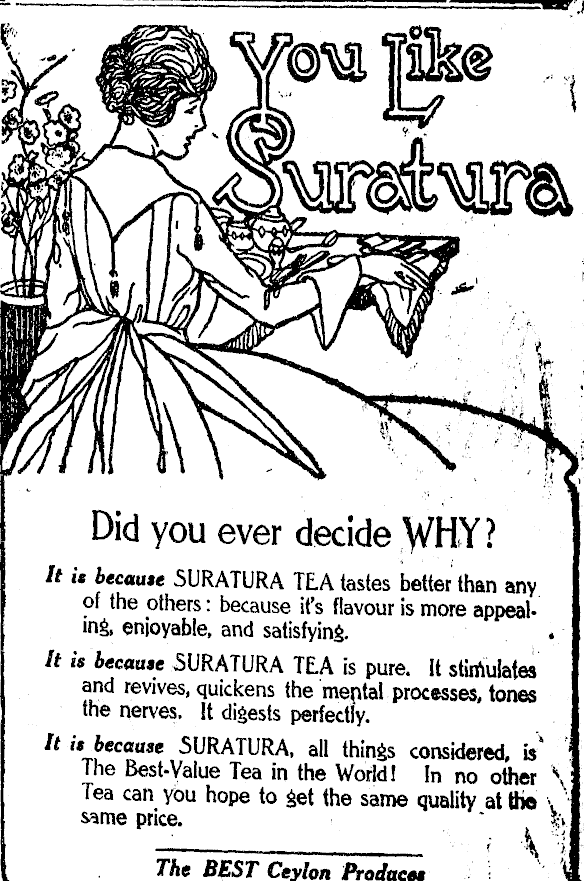 You Like Suratura

Did you ever decide WHY?

It is because SURATURA TEA tastes better than any of the others: because it's flavour is more appealing, enjoyable, and satisfying.

It is because SURATURA TEA is pure. It stimulates and revives, quickens the mental processes, tones the nerves. It digests perfectly.

It is because SURATURA, all things considered, is The Best-Value Tea in the World! In no other Tea can you hope to get the same quality at the same price.

The BEST Ceylon Produces